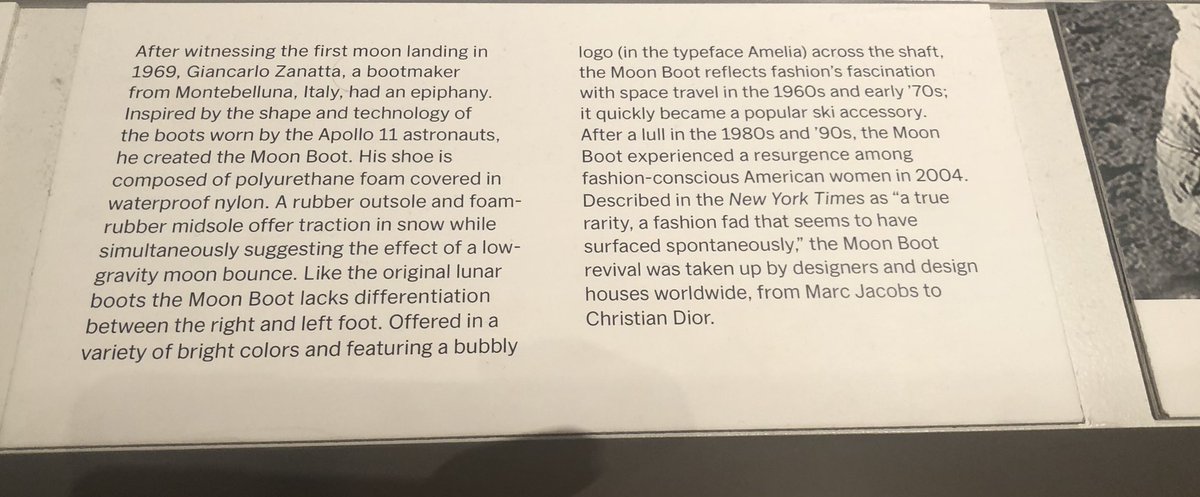 After witnessing the first moon landing in 1969, Giancarlo Zanatta, a bootmaker from Montebelluna, Italy, had an epiphany. Inspired by the shape and technology of the boots worn by the Apollo 11 astronauts, he created the Moon Boot. His shoe is composed of polyurethane foam covered in waterproof nylon. A rubber outsole and foam-rubber midsole offer traction in snow while simultaneously suggesting the effect of a low-gravity moon bounce. Like the original lunar boots the Moon Boot lacks differentiation between the right and left foot. Offered in a variety of bright colors and featuring a bubbly logo (in the typeface Amelia) across the shaft, the Moon Boot reflects fashion's fascination with space travel in the 1960s and early '70s; it quickly became a popular ski accessory. After a lull in the 1980s and '90s, the Moon Boot experienced a resurgence among fashion-conscious American women in 2004. Described in the New York Times as "a true rarity, a fashion fad that seems to have surfaced spontaneously," the Moon Boot revival was taken up by designers and design houses worldwide, from Marc Jacobs to Christian Dior.